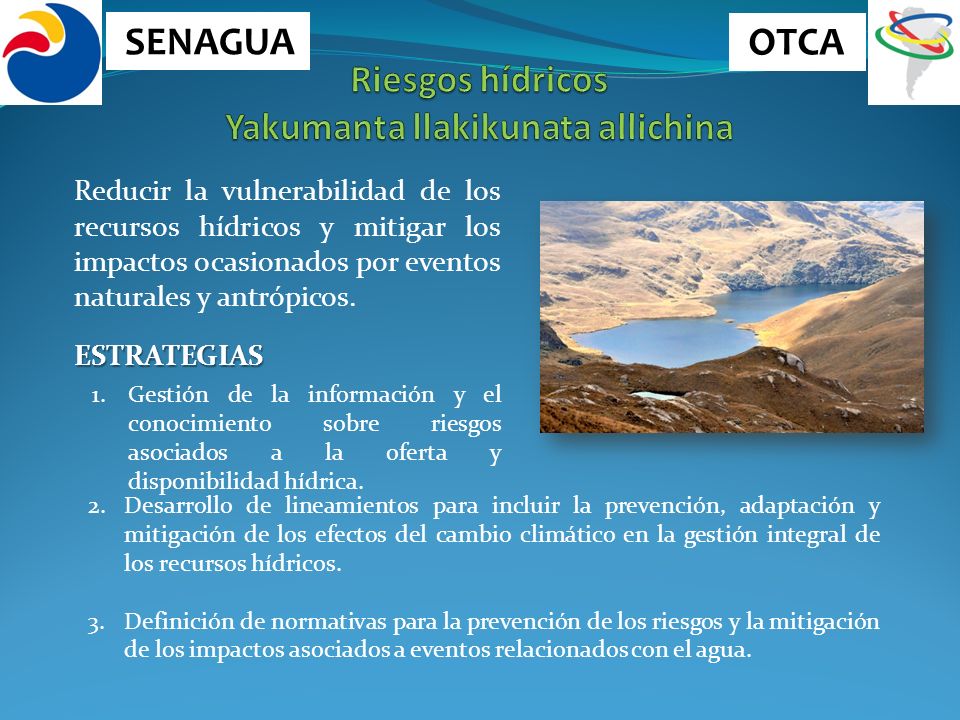 SENAGUA

OTCA

Riesgos hídricos
Yakumanta llakikunata allichina

Reducir la vulnerabilidad de los recursos hídricos y mitigar los impactos ocasionados por eventos naturales y antrópicos.

ESTRATEGIAS

1. Gestión de la información y el conocimiento sobre riesgos asociados a la oferta y disponibilidad hídrica.
2. Desarrollo de lineamientos para incluir la prevención, adaptación y mitigación de los efectos del cambio climático en la gestión integral de los recursos hídricos.

3. Definición de normativas para la prevención de los riesgos y la mitigación de los impactos asociados a eventos relacionados con el agua.